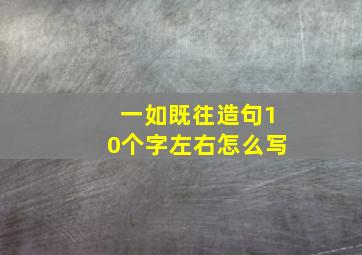 一如既往造句10个字左右怎么写